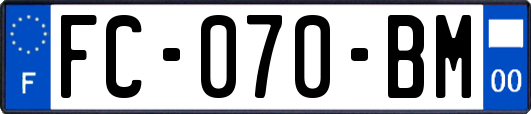 F

FC-070-BM

00